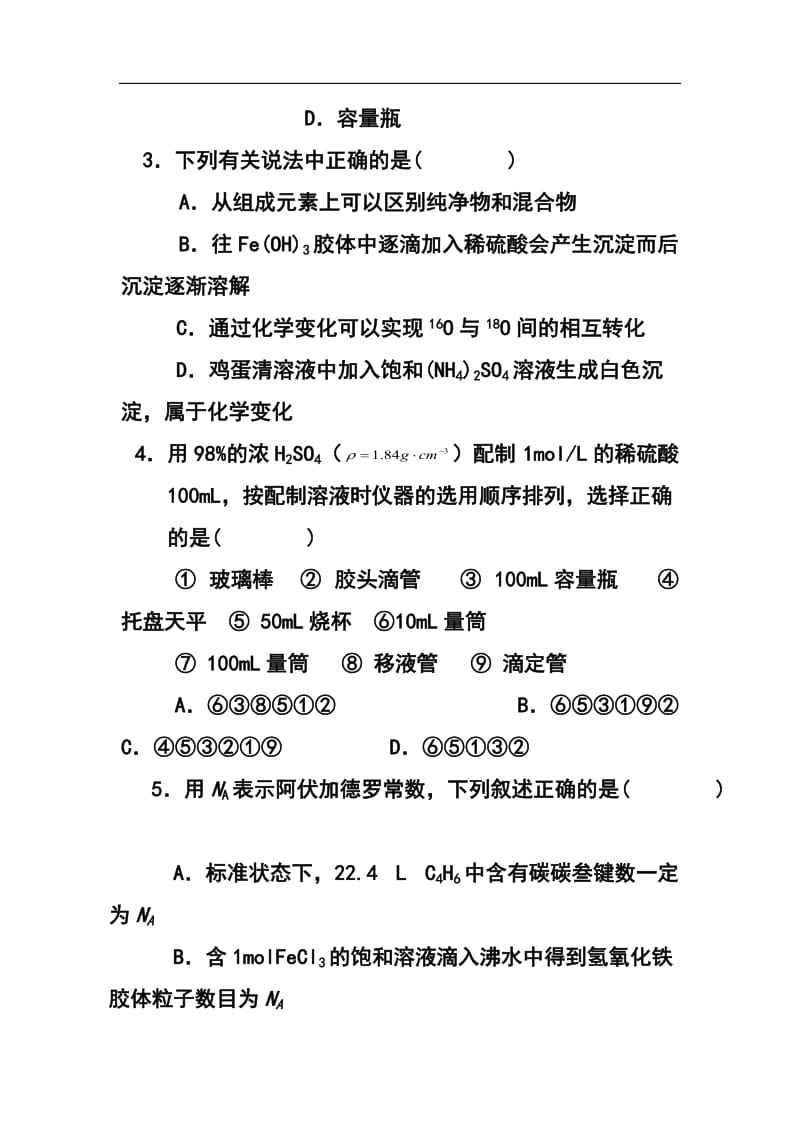 D. 容量瓶

3. 下列有关说法中正确的是(　　　)

A. 从组成元素上可以区别纯净物和混合物

B. 往 $Fe(OH)_3$ 胶体中逐滴加入稀硫酸会产生沉淀而后沉淀逐渐溶解

C. 通过化学变化可以实现 $^{16}O$ 与 $^{18}O$ 间的相互转化

D. 鸡蛋清溶液中加入饱和 $(NH_4)_2SO_4$ 溶液生成白色沉淀，属于化学变化

4. 用 98%的浓 $H_2SO_4$（$\rho=1.84g\cdot cm^{-3}$）配制 1mol/L 的稀硫酸 100mL，按配制溶液时仪器的选用顺序排列，选择正确的是(　　　)

① 玻璃棒　② 胶头滴管　③ 100mL 容量瓶　④ 托盘天平　⑤ 50mL 烧杯　⑥10mL 量筒

⑦ 100mL 量筒　⑧ 移液管　⑨ 滴定管

A. ⑥③⑧⑤①②　　B. ⑥⑤③①⑨②

C. ④⑤③②①⑨　　D. ⑥⑤①③②

5. 用 $N_A$ 表示阿伏加德罗常数，下列叙述正确的是(　　　)

A. 标准状态下，22.4 L $C_4H_6$ 中含有碳碳叁键数一定为 $N_A$

B. 含 1mol$FeCl_3$ 的饱和溶液滴入沸水中得到氢氧化铁胶体粒子数目为 $N_A$